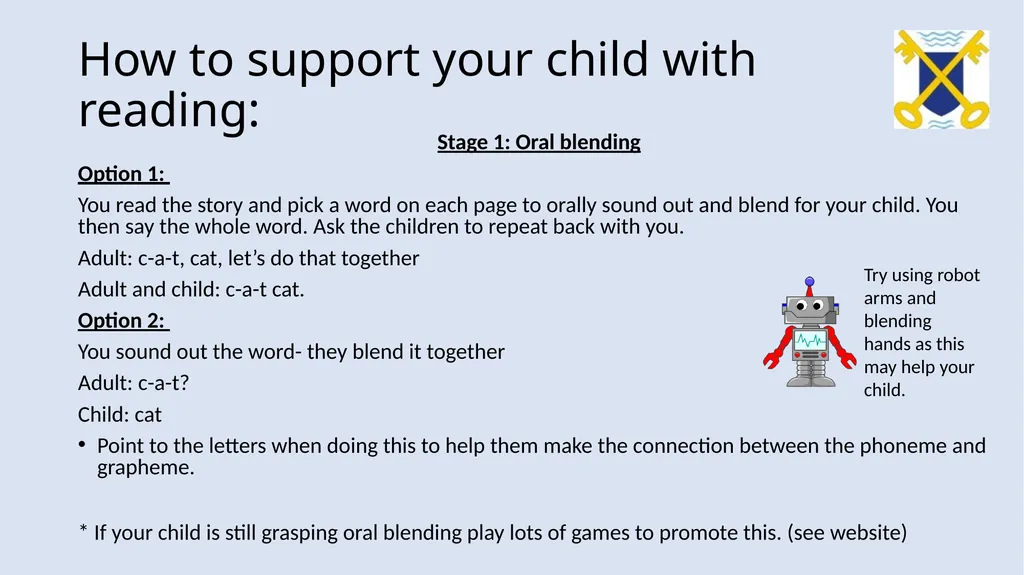 How to support your child with reading:

Stage 1: Oral blending

Option 1:

You read the story and pick a word on each page to orally sound out and blend for your child. You then say the whole word. Ask the children to repeat back with you.

Adult: c-a-t, cat, let's do that together

Adult and child: c-a-t cat.

Option 2:

You sound out the word- they blend it together

Adult: c-a-t?

Child: cat

• Point to the letters when doing this to help them make the connection between the phoneme and grapheme.

* If your child is still grasping oral blending play lots of games to promote this. (see website)

Try using robot arms and blending hands as this may help your child.